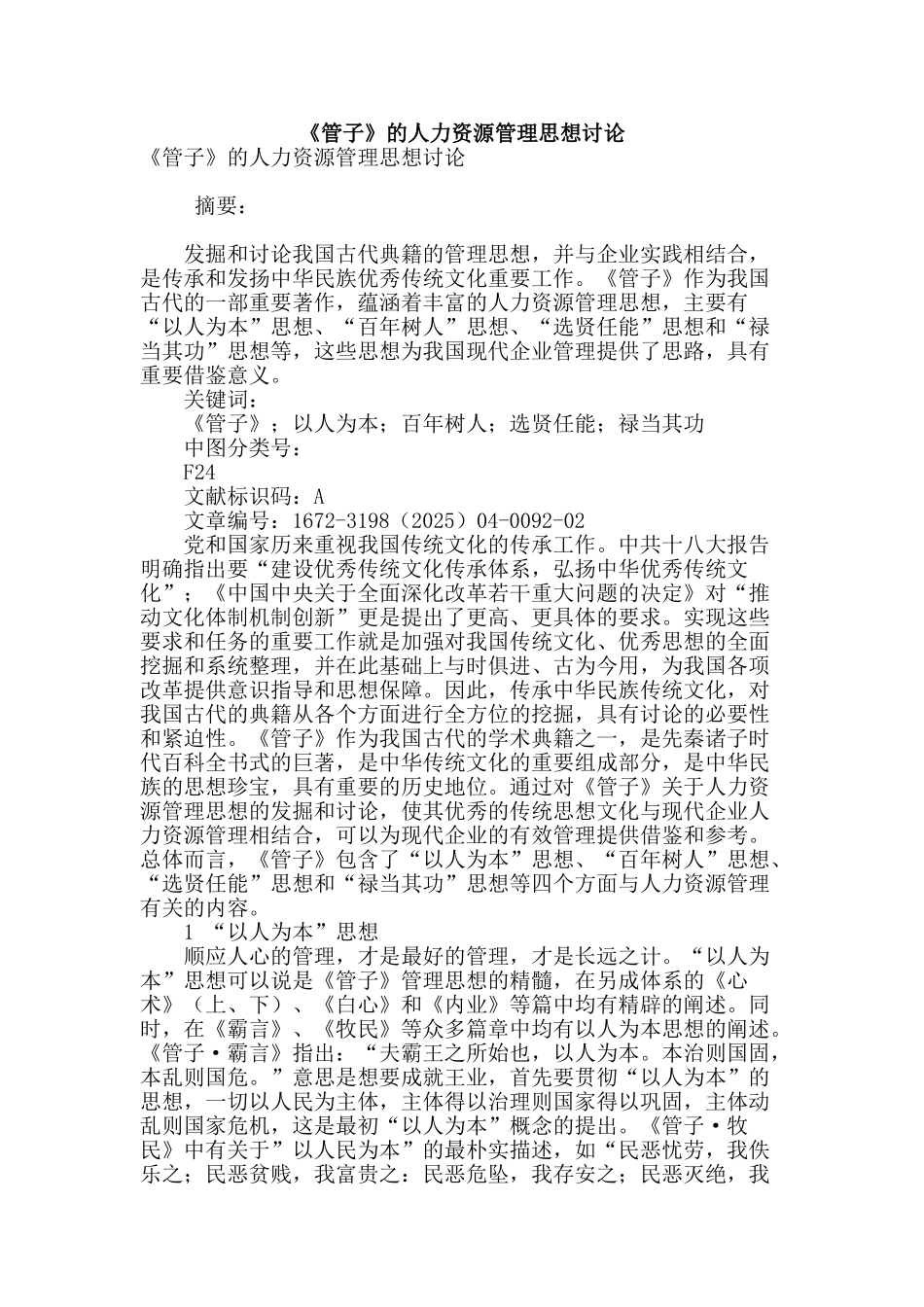 《管子》的人力资源管理思想讨论

《管子》的人力资源管理思想讨论

摘要：

发掘和讨论我国古代典籍的管理思想，并与企业实践相结合，是传承和发扬中华民族优秀传统文化重要工作。《管子》作为我国古代的一部重要著作，蕴涵着丰富的人力资源管理思想，主要有“以人为本”思想、“百年树人”思想、“选贤任能”思想和“禄当其功”思想等，这些思想为我国现代企业管理提供了思路，具有重要借鉴意义。

关键词：

《管子》；以人为本；百年树人；选贤任能；禄当其功

中图分类号：

F24

文献标识码：A

文章编号：1672-3198（2025）04-0092-02

党和国家历来重视我国传统文化的传承工作。中共十八大报告明确指出要“建设优秀传统文化传承体系，弘扬中华优秀传统文化”；《中国中央关于全面深化改革若干重大问题的决定》对“推动文化体制机制创新”更是提出了更高、更具体的要求。实现这些要求和任务的重要工作就是加强对我国传统文化、优秀思想的全面挖掘和系统整理，并在此基础上与时俱进、古为今用，为我国各项改革提供意识指导和思想保障。因此，传承中华民族传统文化，对我国古代的典籍从各个方面进行全方位的挖掘，具有讨论的必要性和紧迫性。《管子》作为我国古代的学术典籍之一，是先秦诸子时代百科全书式的巨著，是中华传统文化的重要组成部分，是中华民族的思想珍宝，具有重要的历史地位。通过对《管子》关于人力资源管理思想的发掘和讨论，使其优秀的传统思想文化与现代企业人力资源管理相结合，可以为现代企业的有效管理提供借鉴和参考。总体而言，《管子》包含了“以人为本”思想、“百年树人”思想、“选贤任能”思想和“禄当其功”思想等四个方面与人力资源管理有关的内容。

1 “以人为本”思想

顺应人心的管理，才是最好的管理，才是长远之计。“以人为本”思想可以说是《管子》管理思想的精髓，在另成体系的《心术》（上、下）、《白心》和《内业》等篇中均有精辟的阐述。同时，在《霸言》、《牧民》等众多篇章中均有以人为本思想的阐述。《管子·霸言》指出：“夫霸王之所始也，以人为本。本治则国固，本乱则国危。”意思是想要成就王业，首先要贯彻“以人为本”的思想，一切以人民为主体，主体得以治理则国家得以巩固，主体动乱则国家危机，这是最初“以人为本”概念的提出。《管子·牧民》中有关于”以人民为本”的最朴实描述，如“民恶忧劳，我佚乐之；民恶贫贱，我富贵之：民恶危坠，我存安之；民恶灭绝，我